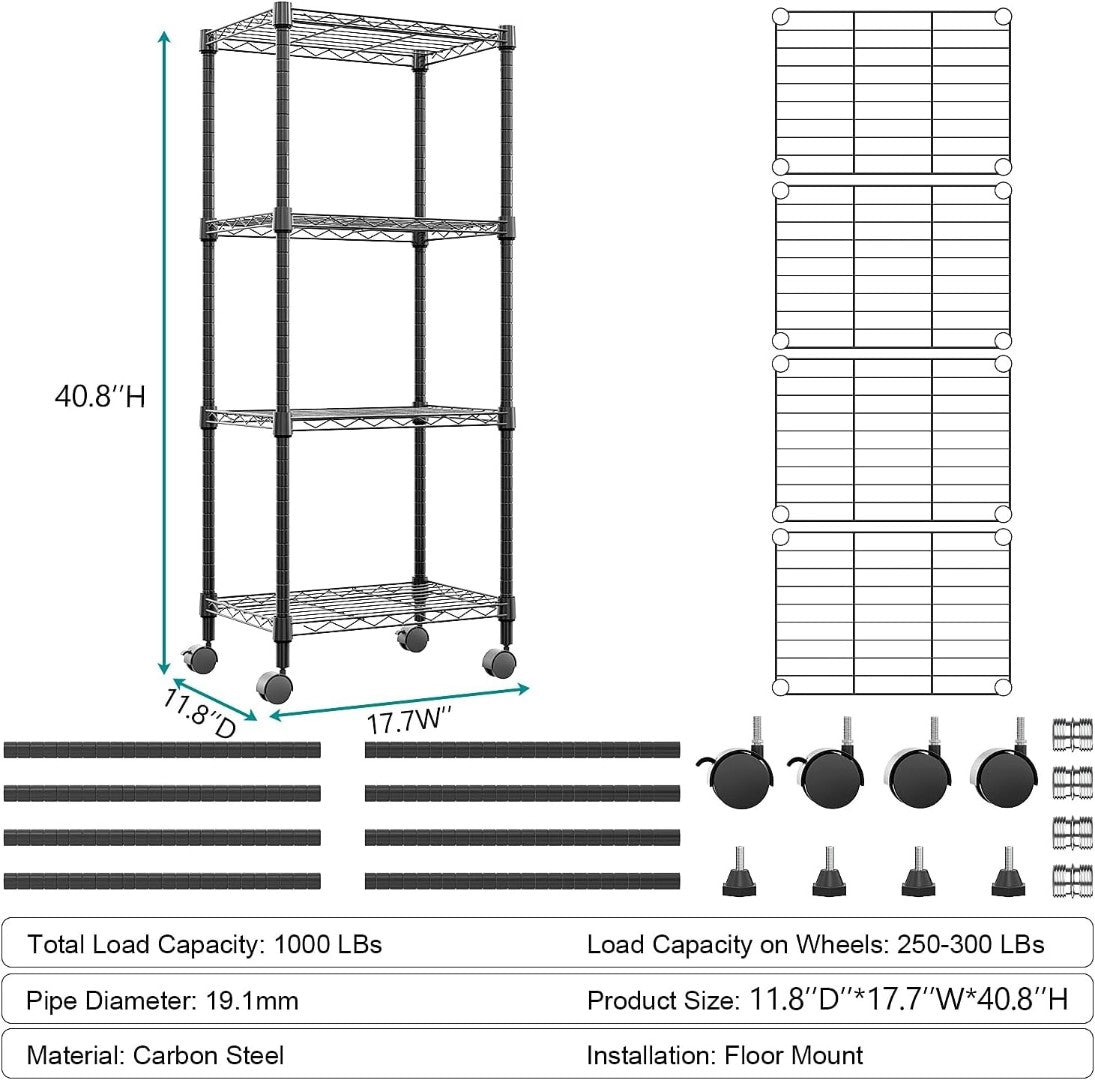 40.8''H

11.8''D

17.7W''

Total Load Capacity: 1000 LBs

Load Capacity on Wheels: 250-300 LBs

Pipe Diameter: 19.1mm

Product Size: 11.8''D''*17.7''W*40.8''H

Material: Carbon Steel

Installation: Floor Mount